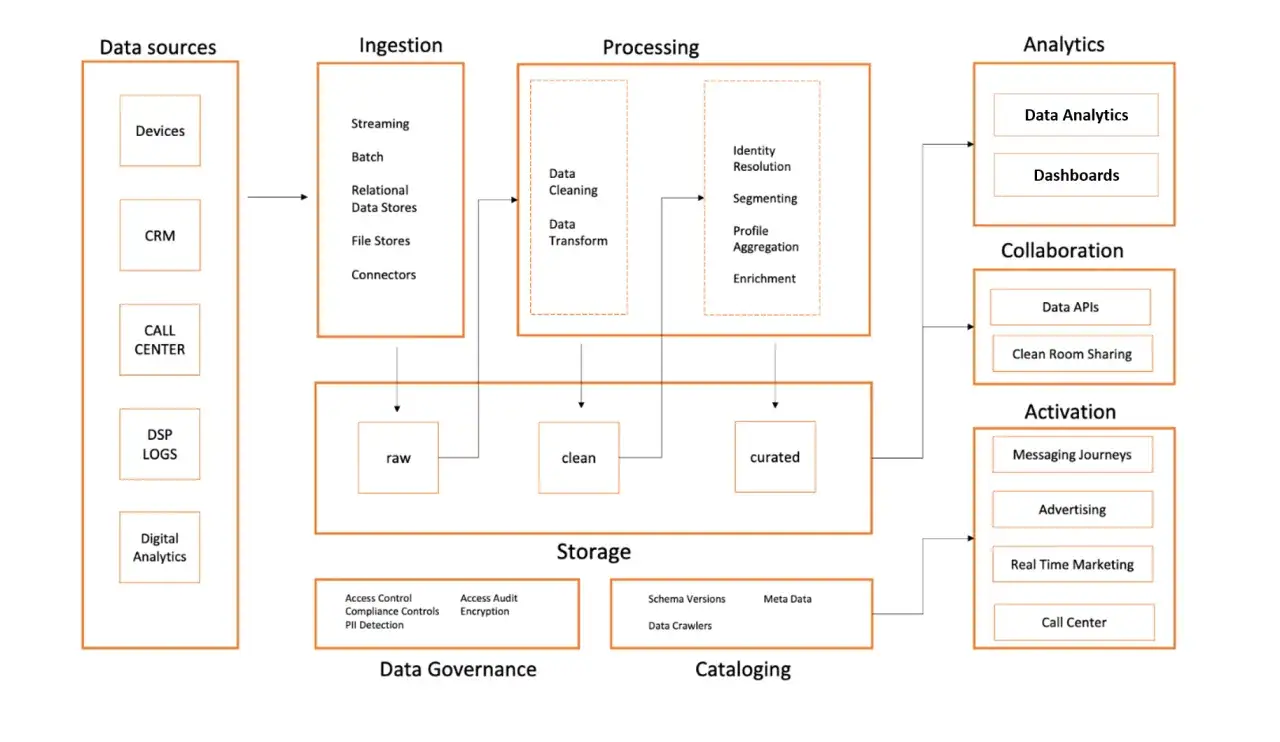 Data sources

Devices

CRM

CALL CENTER

DSP LOGS

Digital Analytics

Ingestion

Streaming

Batch

Relational Data Stores

File Stores

Connectors

Processing

Data Cleaning

Data Transform

Identity Resolution

Segmenting

Profile Aggregation

Enrichment

raw

clean

curated

Storage

Access Control
Compliance Controls
PII Detection

Access Audit
Encryption

Data Governance

Schema Versions

Meta Data

Data Crawlers

Cataloging

Analytics

Data Analytics

Dashboards

Collaboration

Data APIs

Clean Room Sharing

Activation

Messaging Journeys

Advertising

Real Time Marketing

Call Center